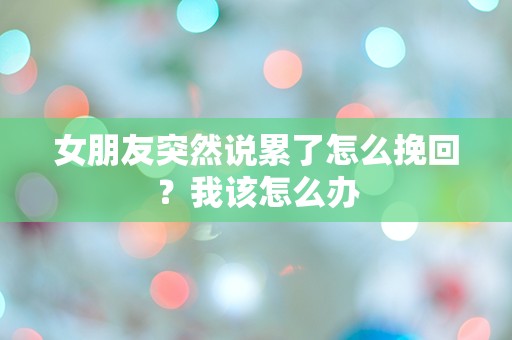 女朋友突然说累了怎么挽回？我该怎么办